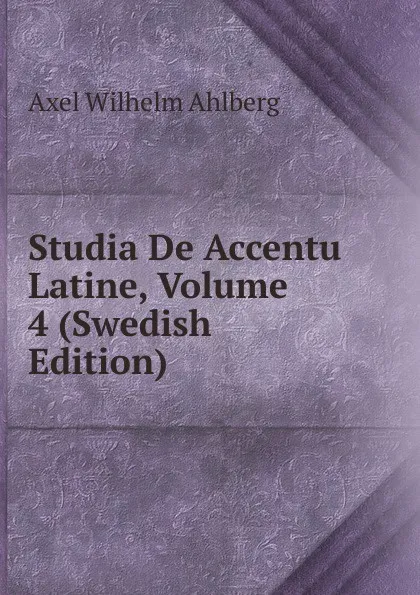 Axel Wilhelm Ahlberg

Studia De Accentu Latine, Volume 4 (Swedish Edition)